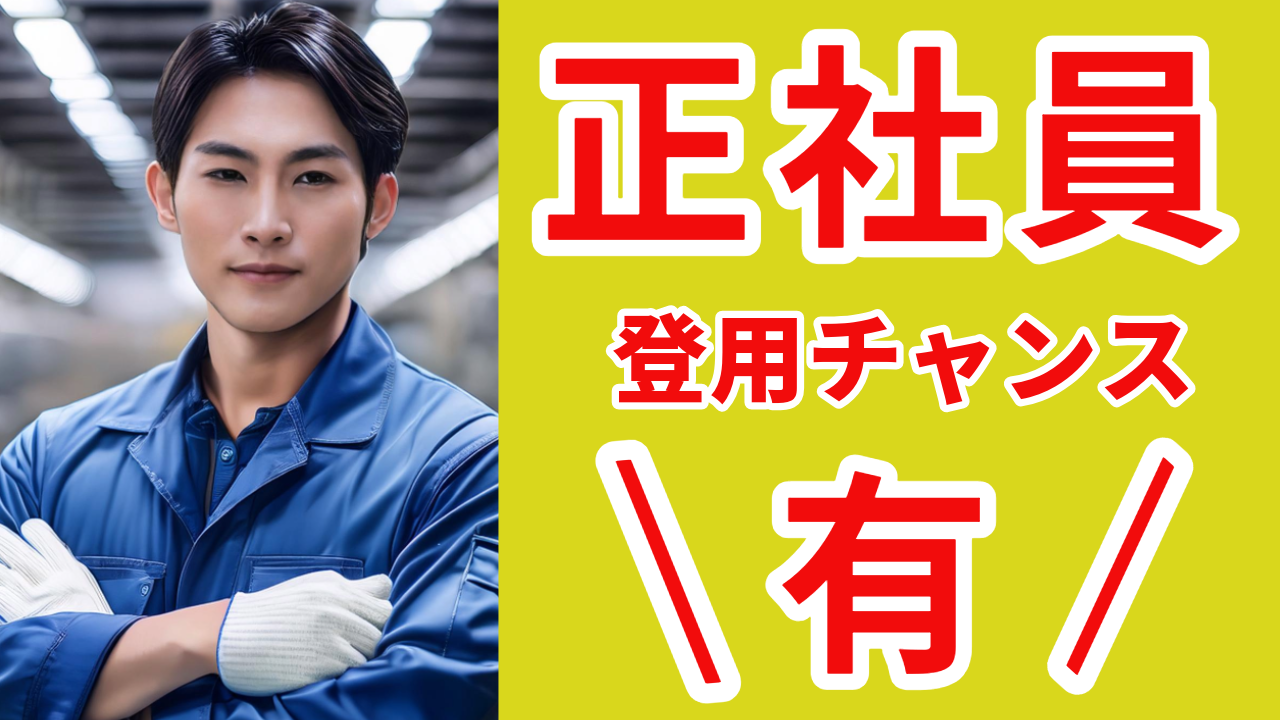 正社員

登用チャンス

＼有／